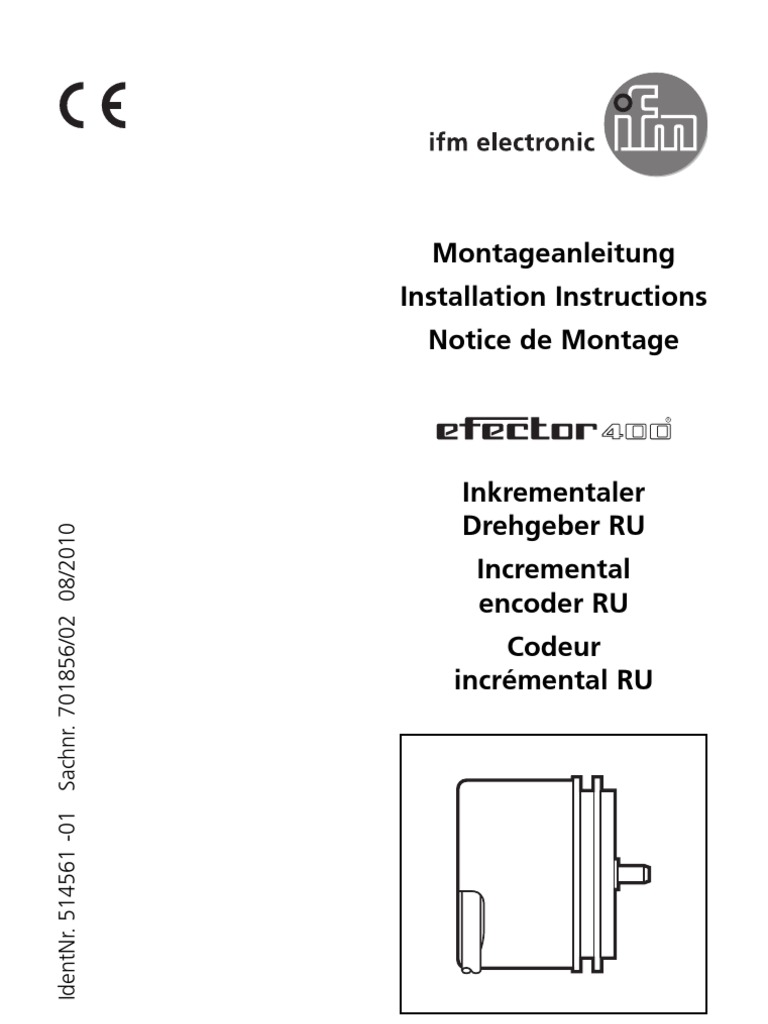 CE

ifm electronic ifm

Montageanleitung
Installation Instructions
Notice de Montage

efector400®

Inkrementaler Drehgeber RU
Incremental encoder RU
Codeur incrémental RU

IdentNr. 514561 -01 Sachnr. 701856/02 08/2010